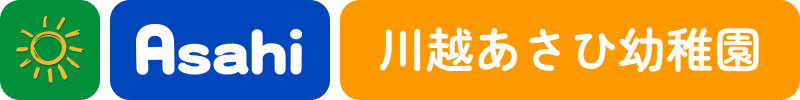 Asahi

川越あさひ幼稚園